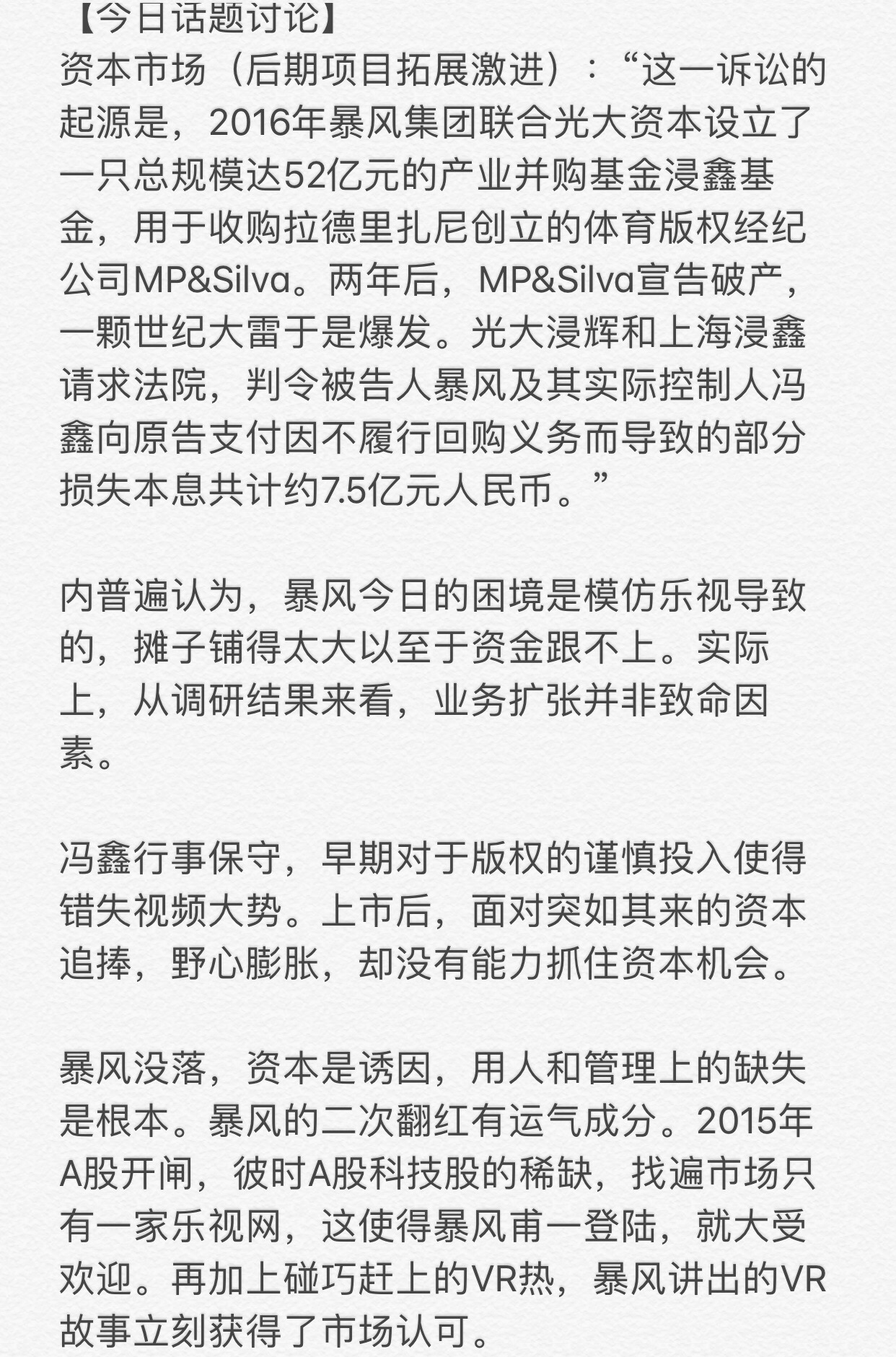 【今日话题讨论】
资本市场（后期项目拓展激进）：“这一诉讼的起源是，2016年暴风集团联合光大资本设立了一只总规模达52亿元的产业并购基金浸鑫基金，用于收购拉德里扎尼创立的体育版权经纪公司MP&Silva。两年后，MP&Silva宣告破产，一颗世纪大雷于是爆发。光大浸辉和上海浸鑫请求法院，判令被告人暴风及其实际控制人冯鑫向原告支付因不履行回购义务而导致的部分损失本息共计约7.5亿元人民币。”

内普遍认为，暴风今日的困境是模仿乐视导致的，摊子铺得太大以至于资金跟不上。实际上，从调研结果来看，业务扩张并非致命因素。

冯鑫行事保守，早期对于版权的谨慎投入使得错失视频大势。上市后，面对突如其来的资本追捧，野心膨胀，却没有能力抓住资本机会。

暴风没落，资本是诱因，用人和管理上的缺失是根本。暴风的二次翻红有运气成分。2015年A股开闸，彼时A股科技股的稀缺，找遍市场只有一家乐视网，这使得暴风甫一登陆，就大受欢迎。再加上碰巧赶上的VR热，暴风讲出的VR故事立刻获得了市场认可。